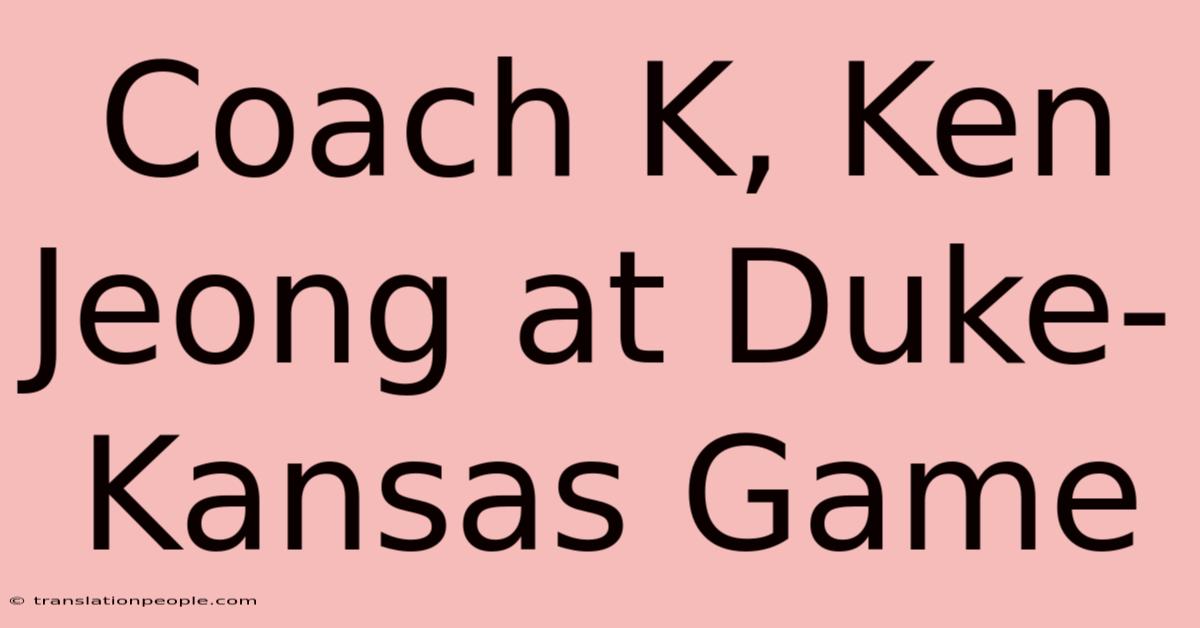 Coach K, Ken Jeong at Duke-Kansas Game

© translationpeople.com